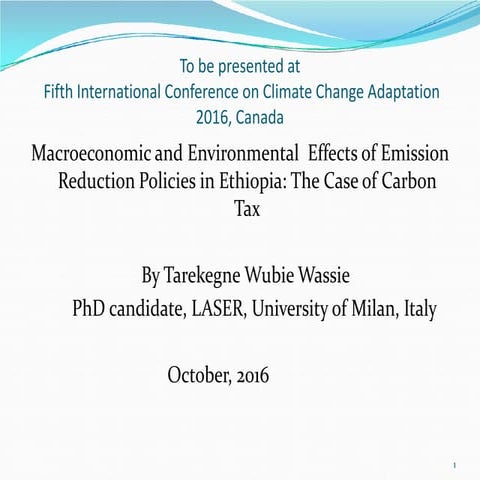 To be presented at
Fifth International Conference on Climate Change Adaptation
2016, Canada

Macroeconomic and Environmental Effects of Emission Reduction Policies in Ethiopia: The Case of Carbon Tax

By Tarekegne Wubie Wassie
PhD candidate, LASER, University of Milan, Italy

October, 2016

1